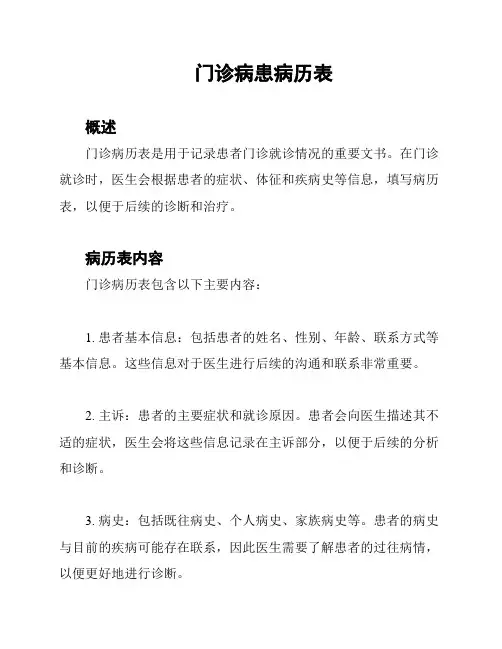 门诊病患病历表

概述

门诊病历表是用于记录患者门诊就诊情况的重要文书。在门诊就诊时，医生会根据患者的症状、体征和疾病史等信息，填写病历表，以便于后续的诊断和治疗。

病历表内容

门诊病历表包含以下主要内容：

1. 患者基本信息：包括患者的姓名、性别、年龄、联系方式等基本信息。这些信息对于医生进行后续的沟通和联系非常重要。

2. 主诉：患者的主要症状和就诊原因。患者会向医生描述其不适的症状，医生会将这些信息记录在主诉部分，以便于后续的分析和诊断。

3. 病史：包括既往病史、个人病史、家族病史等。患者的病史与目前的疾病可能存在联系，因此医生需要了解患者的过往病情，以便更好地进行诊断。